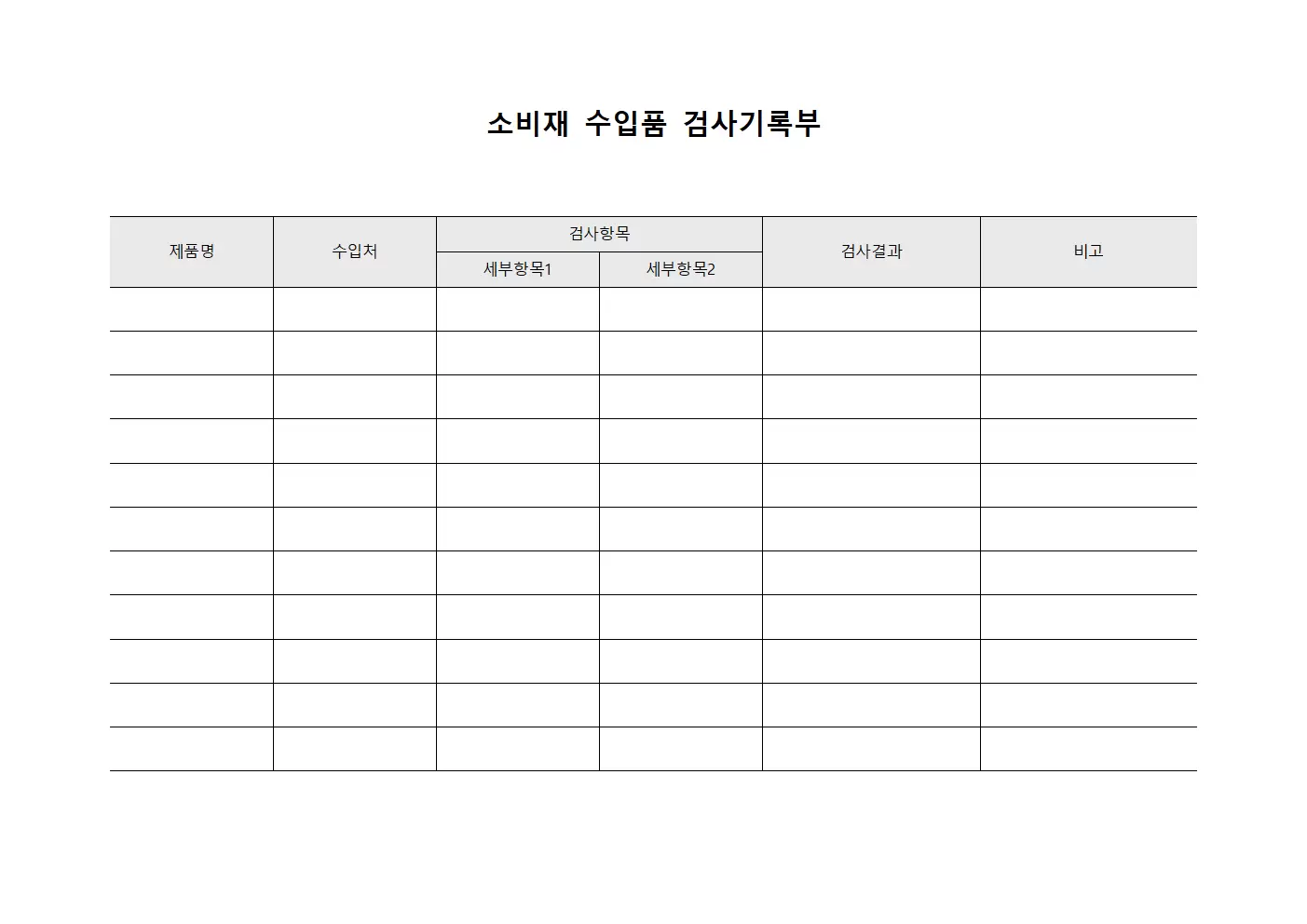 소비재 수입품 검사기록부

| 제품명 | 수입처 | 검사항목 | | 검사결과 | 비고 |
|---|---|---|---|---|---|
| | | 세부항목1 | 세부항목2 | | |
| | | | | | |
| | | | | | |
| | | | | | |
| | | | | | |
| | | | | | |
| | | | | | |
| | | | | | |
| | | | | | |
| | | | | | |
| | | | | | |
| | | | | | |